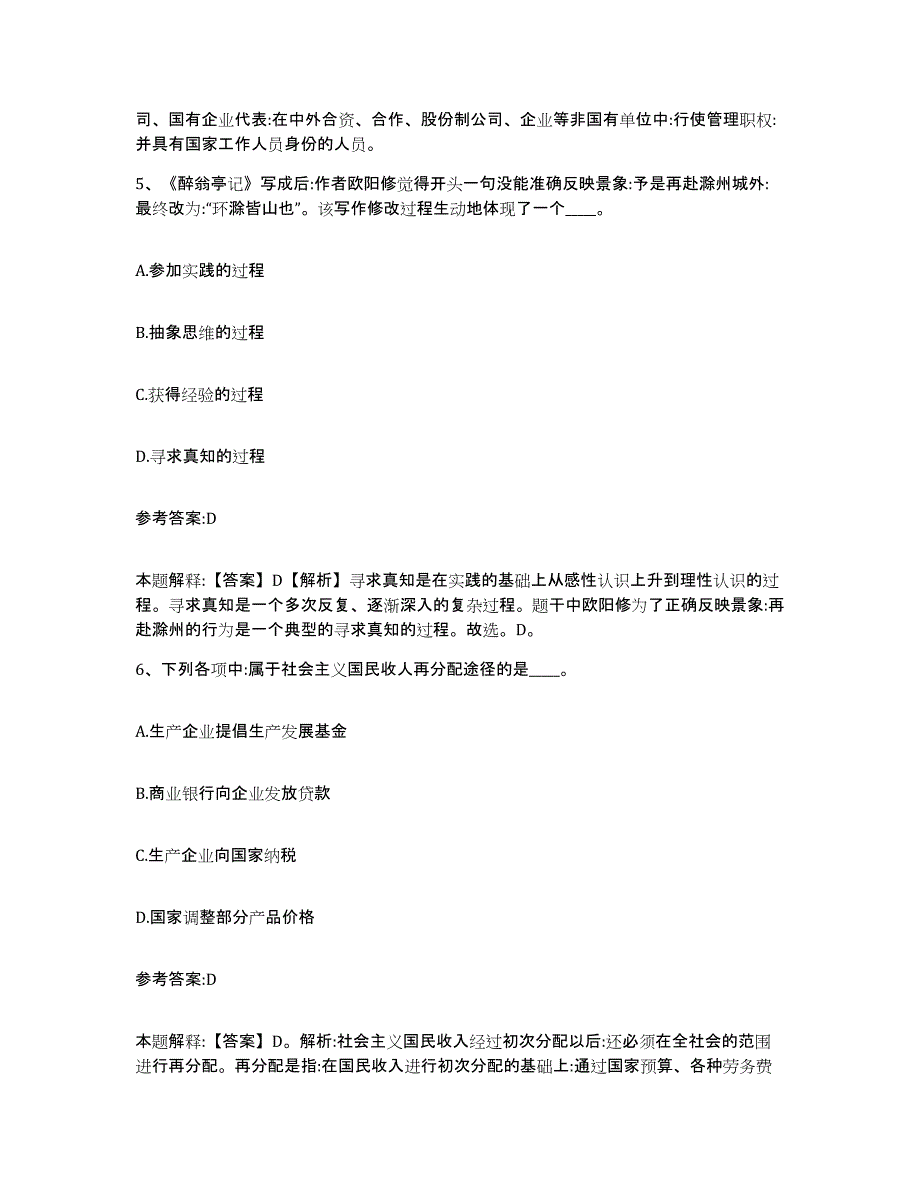 司、国有企业代表:在中外合资、合作、股份制公司、企业等非国有单位中:行使管理职权:并具有国家工作人员身份的人员。

5、《醉翁亭记》写成后:作者欧阳修觉得开头一句没能准确反映景象:予是再赴滁州城外:最终改为:“环滁皆山也”。该写作修改过程生动地体现了一个____。

A.参加实践的过程

B.抽象思维的过程

C.获得经验的过程

D.寻求真知的过程

参考答案:D

本题解释:【答案】D【解析】寻求真知是在实践的基础上从感性认识上升到理性认识的过程。寻求真知是一个多次反复、逐渐深入的复杂过程。题干中欧阳修为了正确反映景象:再赴滁州的行为是一个典型的寻求真知的过程。故选。D。

6、下列各项中:属于社会主义国民收人再分配途径的是____。

A.生产企业提倡生产发展基金

B.商业银行向企业发放贷款

C.生产企业向国家纳税

D.国家调整部分产品价格

参考答案:D

本题解释:【答案】D。解析:社会主义国民收入经过初次分配以后:还必须在全社会的范围进行再分配。再分配是指:在国民收入进行初次分配的基础上:通过国家预算、各种劳务费